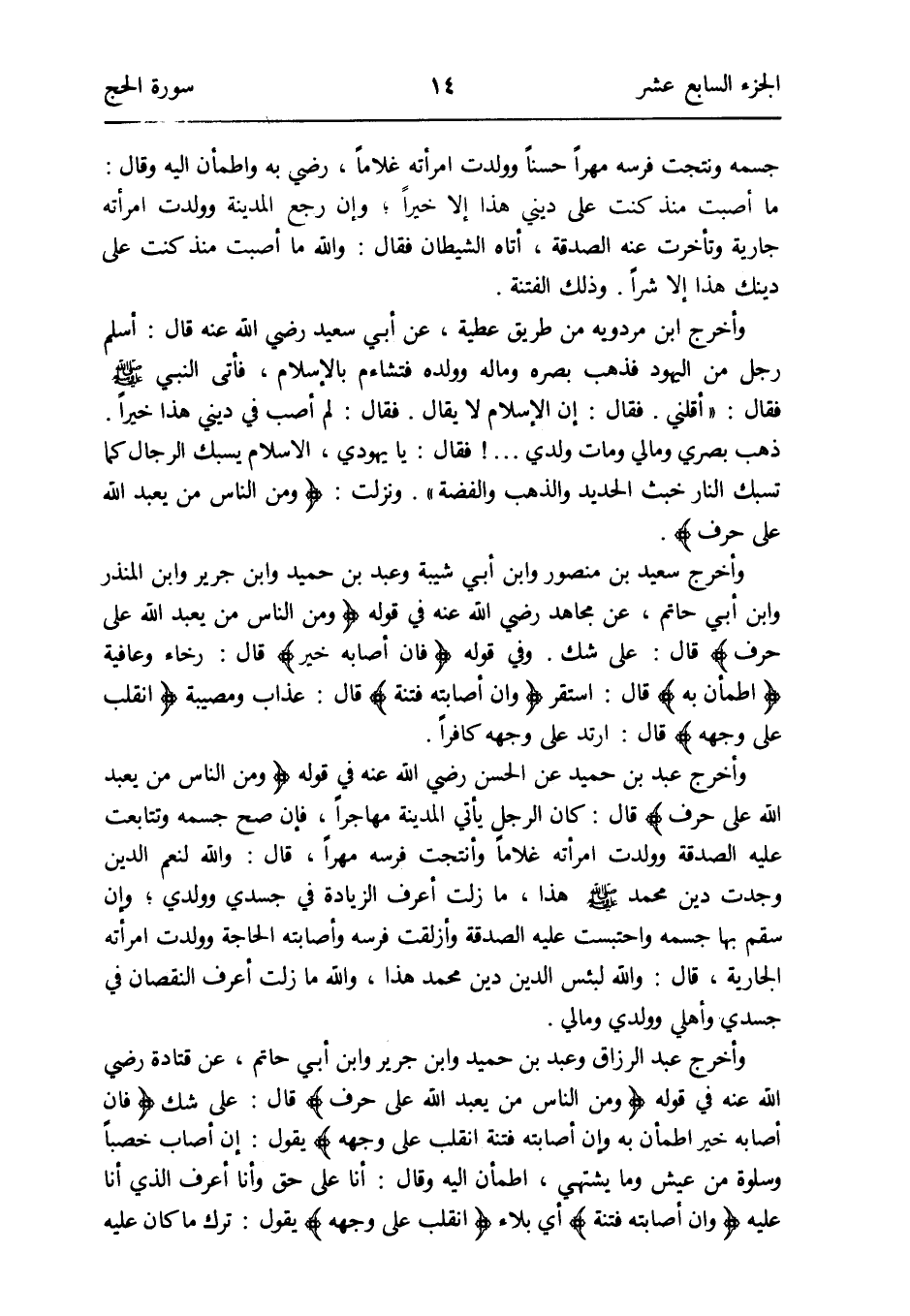 الجزء السابع عشر ١٤ سورة الحج

جسمه ونتجت فرسه مهراً حسناً وولدت امرأته غلاماً ، رضي به واطمأن اليه وقال : ما أصبت منذ كنت على ديني هذا إلا خيراً ؛ وإن رجع المدينة وولدت امرأته جارية وتأخرت عنه الصدقة ، أتاه الشيطان فقال : والله ما أصبت منذ كنت على دينك هذا إلا شراً . وذلك الفتنة .

وأخرج ابن مردويه من طريق عطية ، عن أبي سعيد رضي الله عنه قال : أسلم رجل من اليهود فذهب بصره وماله وولده فتشاءم بالإسلام ، فأتى النبي ﷺ فقال : «أقلني . فقال : إن الإسلام لا يقال . فقال : لم أصب في ديني هذا خيراً . ذهب بصري ومالي ومات ولدي ... ! فقال : يا يهودي ، الاسلام يسبك الرجال كما تسبك النار خبث الحديد والذهب والفضة» . ونزلت : ﴿ ومن الناس من يعبد الله على حرف ﴾ .

وأخرج سعيد بن منصور وابن أبي شيبة وعبد بن حميد وابن جرير وابن المنذر وابن أبي حاتم ، عن مجاهد رضي الله عنه في قوله ﴿ ومن الناس من يعبد الله على حرف ﴾ قال : على شك . وفي قوله ﴿ فان أصابه خير ﴾ قال : رخاء وعافية ﴿ اطمأن به ﴾ قال : استقر ﴿ وان أصابته فتنة ﴾ قال : عذاب ومصيبة ﴿ انقلب على وجهه ﴾ قال : ارتد على وجهه كافراً .

وأخرج عبد بن حميد عن الحسن رضي الله عنه في قوله ﴿ ومن الناس من يعبد الله على حرف ﴾ قال : كان الرجل يأتي المدينة مهاجراً ، فإن صح جسمه وتتابعت عليه الصدقة وولدت امرأته غلاماً وأنتجت فرسه مهراً ، قال : والله لنعم الدين وجدت دين محمد ﷺ هذا ، ما زلت أعرف الزيادة في جسدي وولدي ؛ وإن سقم بها جسمه واحتبست عليه الصدقة وأزلقت فرسه وأصابته الحاجة وولدت امرأته الجارية ، قال : والله لبئس الدين دين محمد هذا ، والله ما زلت أعرف النقصان في جسدي وأهلي وولدي ومالي .

وأخرج عبد الرزاق وعبد بن حميد وابن جرير وابن أبي حاتم ، عن قتادة رضي الله عنه في قوله ﴿ ومن الناس من يعبد الله على حرف ﴾ قال : على شك ﴿ فان أصابه خير اطمأن به وان أصابته فتنة انقلب على وجهه ﴾ يقول : إن أصاب خصباً وسلوة من عيش وما يشتهي ، اطمأن اليه وقال : أنا على حق وأنا أعرف الذي أنا عليه ﴿ وان أصابته فتنة ﴾ أي بلاء ﴿ انقلب على وجهه ﴾ يقول : ترك ما كان عليه